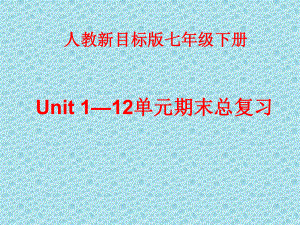 人教新目标版七年级下册

Unit 1—12单元期末总复习